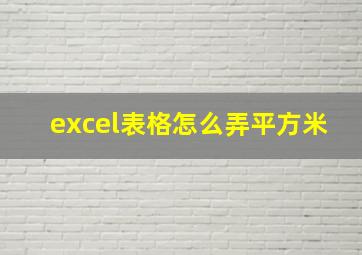 excel表格怎么弄平方米